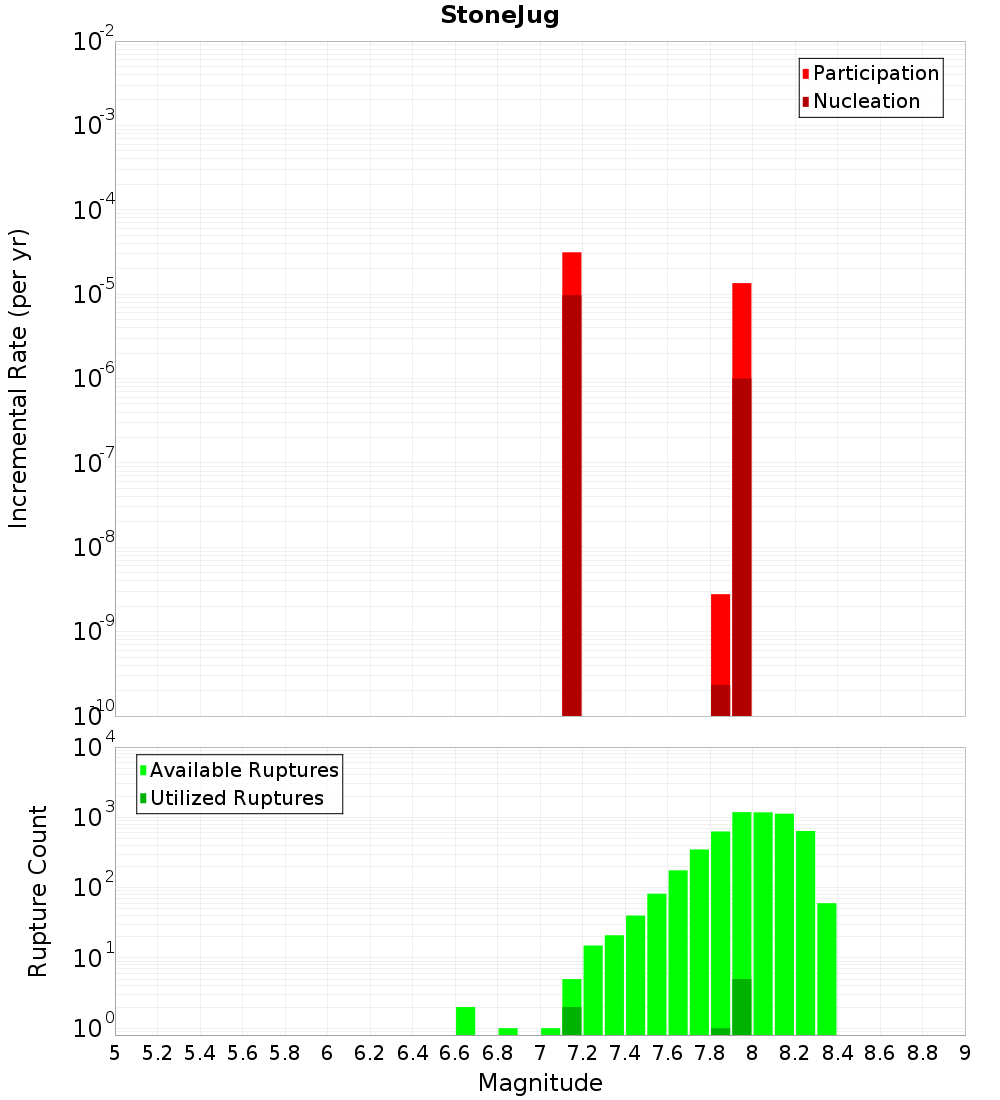 StoneJug

Participation
Nucleation

Incremental Rate (per yr)

$10^{-2}$
$10^{-3}$
$10^{-4}$
$10^{-5}$
$10^{-6}$
$10^{-7}$
$10^{-8}$
$10^{-9}$
$10^{-10}$

Available Ruptures
Utilized Ruptures

Rupture Count

$10^{4}$
$10^{3}$
$10^{2}$
$10^{1}$
$10^{0}$

5 5.2 5.4 5.6 5.8 6 6.2 6.4 6.6 6.8 7 7.2 7.4 7.6 7.8 8 8.2 8.4 8.6 8.8 9

Magnitude